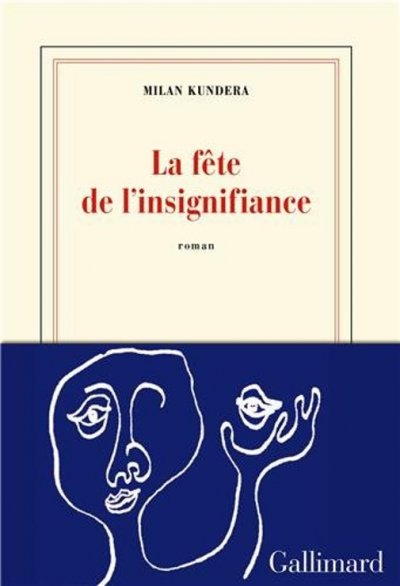 MILAN KUNDERA

La fête de l'insignifiance

roman

Gallimard